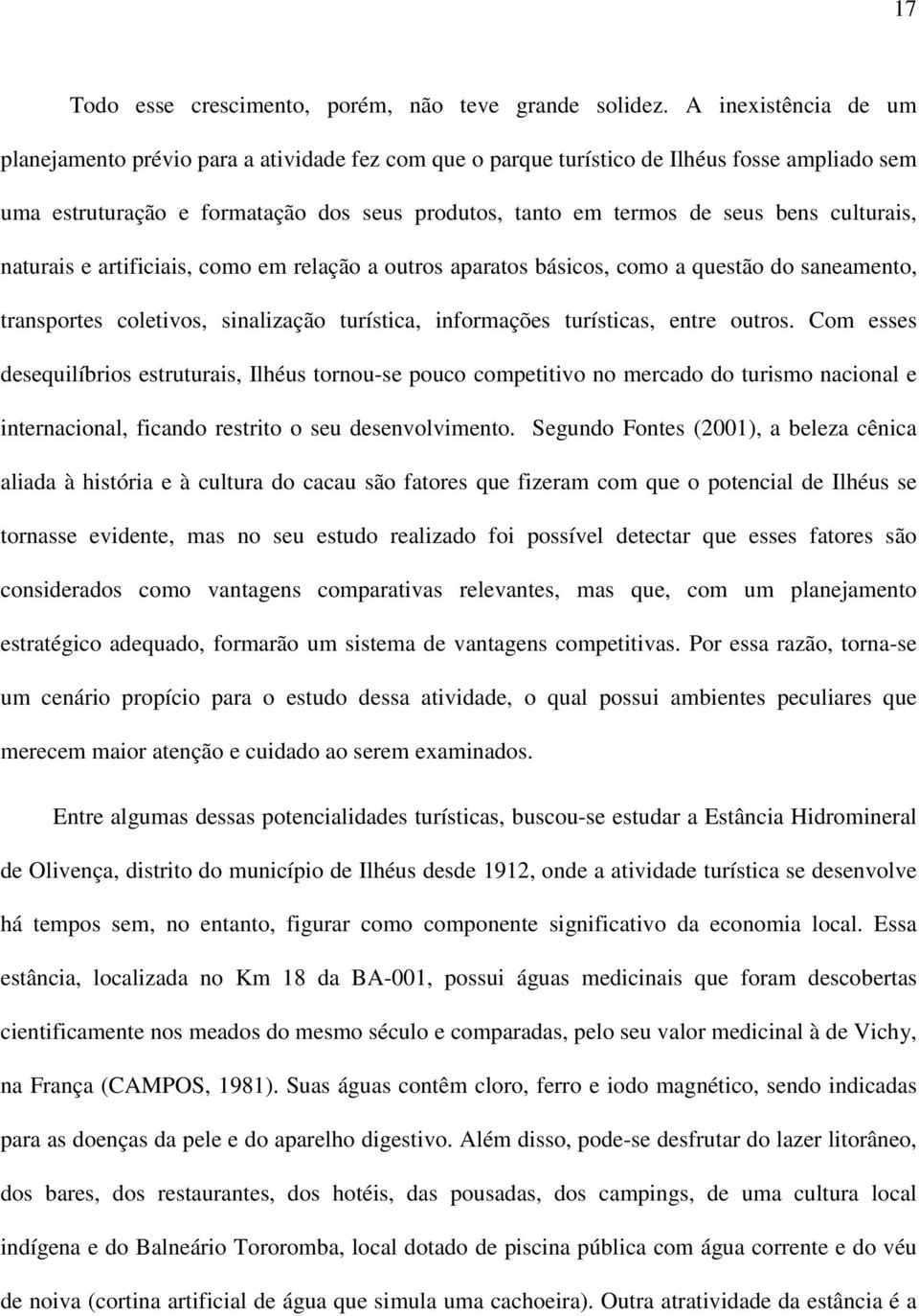 17

Todo esse crescimento, porém, não teve grande solidez. A inexistência de um planejamento prévio para a atividade fez com que o parque turístico de Ilhéus fosse ampliado sem uma estruturação e formatação dos seus produtos, tanto em termos de seus bens culturais, naturais e artificiais, como em relação a outros aparatos básicos, como a questão do saneamento, transportes coletivos, sinalização turística, informações turísticas, entre outros. Com esses desequilíbrios estruturais, Ilhéus tornou-se pouco competitivo no mercado do turismo nacional e internacional, ficando restrito o seu desenvolvimento. Segundo Fontes (2001), a beleza cênica aliada à história e à cultura do cacau são fatores que fizeram com que o potencial de Ilhéus se tornasse evidente, mas no seu estudo realizado foi possível detectar que esses fatores são considerados como vantagens comparativas relevantes, mas que, com um planejamento estratégico adequado, formarão um sistema de vantagens competitivas. Por essa razão, torna-se um cenário propício para o estudo dessa atividade, o qual possui ambientes peculiares que merecem maior atenção e cuidado ao serem examinados.

Entre algumas dessas potencialidades turísticas, buscou-se estudar a Estância Hidromineral de Olivença, distrito do município de Ilhéus desde 1912, onde a atividade turística se desenvolve há tempos sem, no entanto, figurar como componente significativo da economia local. Essa estância, localizada no Km 18 da BA-001, possui águas medicinais que foram descobertas cientificamente nos meados do mesmo século e comparadas, pelo seu valor medicinal à de Vichy, na França (CAMPOS, 1981). Suas águas contêm cloro, ferro e iodo magnético, sendo indicadas para as doenças da pele e do aparelho digestivo. Além disso, pode-se desfrutar do lazer litorâneo, dos bares, dos restaurantes, dos hotéis, das pousadas, dos campings, de uma cultura local indígena e do Balneário Tororomba, local dotado de piscina pública com água corrente e do véu de noiva (cortina artificial de água que simula uma cachoeira). Outra atratividade da estância é a